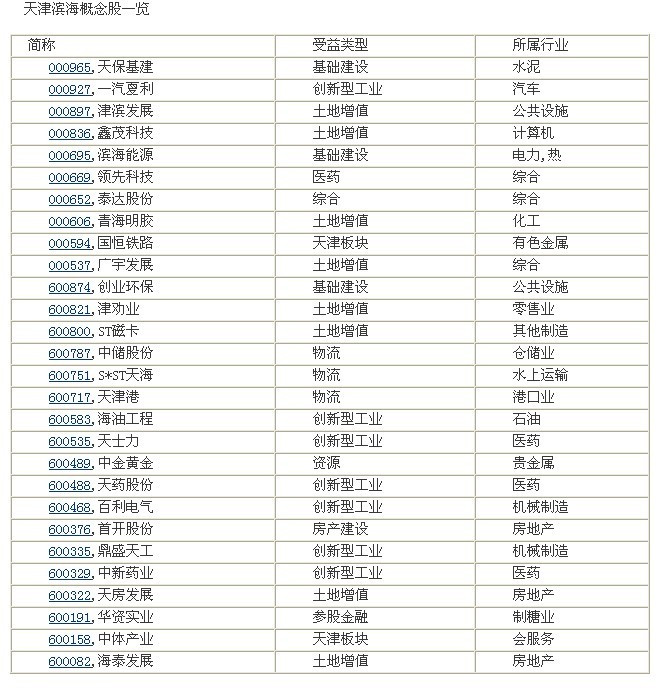 天津滨海概念股一览

| 简称 | 受益类型 | 所属行业 |
|---|---|---|
| 000965,天保基建 | 基础建设 | 水泥 |
| 000927,一汽夏利 | 创新型工业 | 汽车 |
| 000897,津滨发展 | 土地增值 | 公共设施 |
| 000836,鑫茂科技 | 土地增值 | 计算机 |
| 000695,滨海能源 | 基础建设 | 电力,热 |
| 000669,领先科技 | 医药 | 综合 |
| 000652,泰达股份 | 综合 | 综合 |
| 000606,青海明胶 | 土地增值 | 化工 |
| 000594,国恒铁路 | 天津板块 | 有色金属 |
| 000537,广宇发展 | 土地增值 | 综合 |
| 600874,创业环保 | 基础建设 | 公共设施 |
| 600821,津劝业 | 土地增值 | 零售业 |
| 600800,ST磁卡 | 土地增值 | 其他制造 |
| 600787,中储股份 | 物流 | 仓储业 |
| 600751,S*ST天海 | 物流 | 水上运输 |
| 600717,天津港 | 物流 | 港口业 |
| 600583,海油工程 | 创新型工业 | 石油 |
| 600535,天士力 | 创新型工业 | 医药 |
| 600489,中金黄金 | 资源 | 贵金属 |
| 600488,天药股份 | 创新型工业 | 医药 |
| 600468,百利电气 | 创新型工业 | 机械制造 |
| 600376,首开股份 | 房产建设 | 房地产 |
| 600335,鼎盛天工 | 创新型工业 | 机械制造 |
| 600329,中新药业 | 创新型工业 | 医药 |
| 600322,天房发展 | 土地增值 | 房地产 |
| 600191,华资实业 | 参股金融 | 制糖业 |
| 600158,中体产业 | 天津板块 | 会服务 |
| 600082,海泰发展 | 土地增值 | 房地产 |